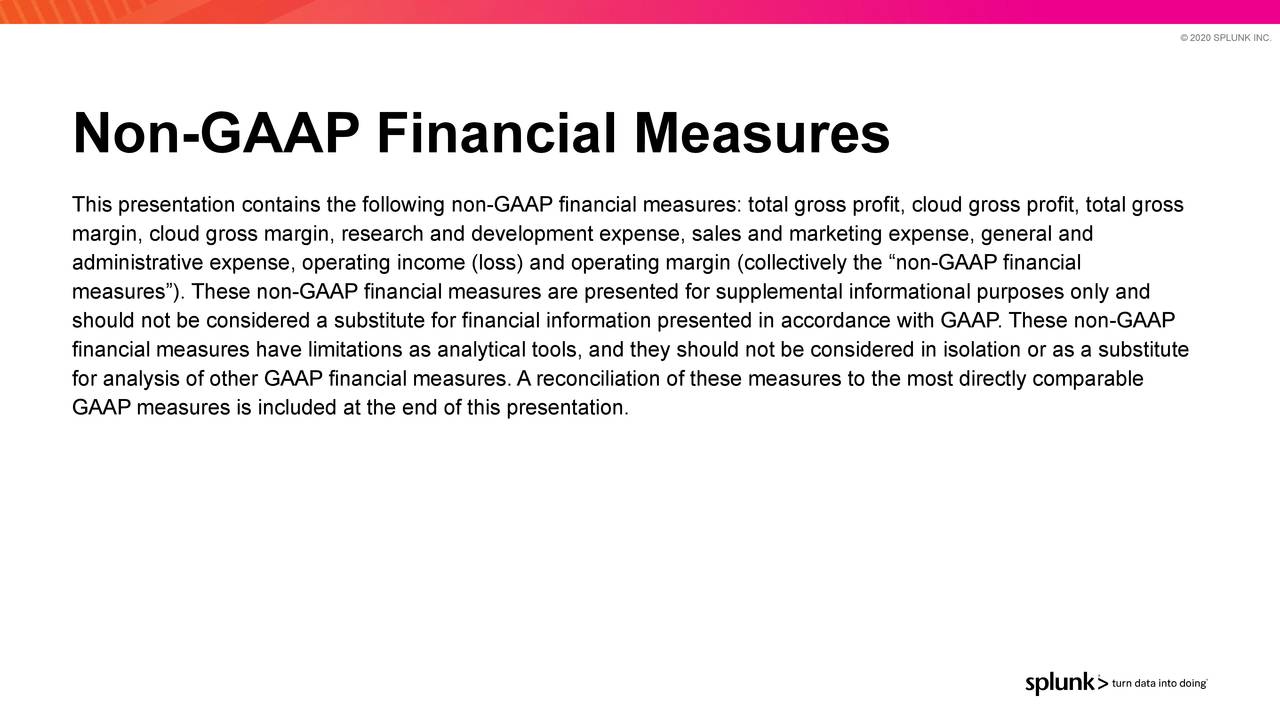 © 2020 SPLUNK INC.

Non-GAAP Financial Measures

This presentation contains the following non-GAAP financial measures: total gross profit, cloud gross profit, total gross margin, cloud gross margin, research and development expense, sales and marketing expense, general and administrative expense, operating income (loss) and operating margin (collectively the “non-GAAP financial measures”). These non-GAAP financial measures are presented for supplemental informational purposes only and should not be considered a substitute for financial information presented in accordance with GAAP. These non-GAAP financial measures have limitations as analytical tools, and they should not be considered in isolation or as a substitute for analysis of other GAAP financial measures. A reconciliation of these measures to the most directly comparable GAAP measures is included at the end of this presentation.

splunk> turn data into doing